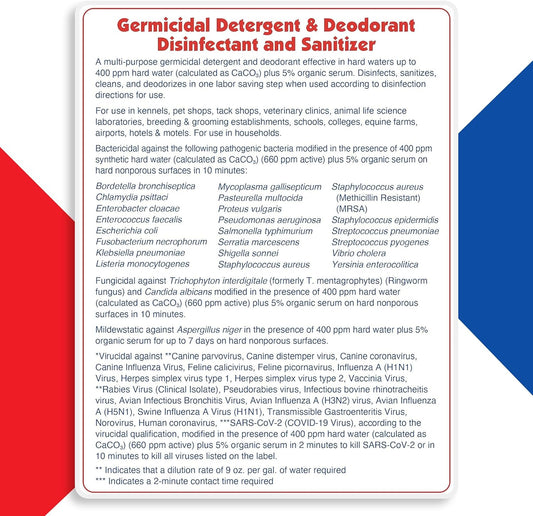 Germicidal Detergent & Deodorant Disinfectant and Sanitizer

A multi-purpose germicidal detergent and deodorant effective in hard waters up to 400 ppm hard water (calculated as $CaCO_3$) plus 5% organic serum. Disinfects, sanitizes, cleans, and deodorizes in one labor saving step when used according to disinfection directions for use.

For use in kennels, pet shops, tack shops, veterinary clinics, animal life science laboratories, breeding & grooming establishments, schools, colleges, equine farms, airports, hotels & motels. For use in households.

Bactericidal against the following pathogenic bacteria modified in the presence of 400 ppm synthetic hard water (calculated as $CaCO_3$) (660 ppm active) plus 5% organic serum on hard nonporous surfaces in 10 minutes:

Bordetella bronchiseptica
Chlamydia psittaci
Enterobacter cloacae
Enterococcus faecalis
Escherichia coli
Fusobacterium necrophorum
Klebsiella pneumoniae
Listeria monocytogenes

Mycoplasma gallisepticum
Pasteurella multocida
Proteus vulgaris
Pseudomonas aeruginosa
Salmonella typhimurium
Serratia marcescens
Shigella sonnei
Staphylococcus aureus

Staphylococcus aureus (Methicillin Resistant) (MRSA)
Staphylococcus epidermidis
Streptococcus pneumoniae
Streptococcus pyogenes
Vibrio cholera
Yersinia enterocolitica

Fungicidal against Trichophyton interdigitale (formerly T. mentagrophytes) (Ringworm fungus) and Candida albicans modified in the presence of 400 ppm hard water (calculated as $CaCO_3$) (660 ppm active) plus 5% organic serum on hard nonporous surfaces in 10 minutes.

Mildewstatic against Aspergillus niger in the presence of 400 ppm hard water plus 5% organic serum for up to 7 days on hard nonporous surfaces.

*Virucidal against **Canine parvovirus, Canine distemper virus, Canine coronavirus, Canine Influenza Virus, Feline calicivirus, Feline picornavirus, Influenza A (H1N1) Virus, Herpes simplex virus type 1, Herpes simplex virus type 2, Vaccinia Virus, **Rabies Virus (Clinical Isolate), Pseudorabies virus, Infectious bovine rhinotracheitis virus, Avian Infectious Bronchitis Virus, Avian Influenza A (H3N2) virus, Avian Influenza A (H5N1), Swine Influenza A Virus (H1N1), Transmissible Gastroenteritis Virus, Norovirus, Human coronavirus, ***SARS-CoV-2 (COVID-19 Virus), according to the virucidal qualification, modified in the presence of 400 ppm hard water (calculated as $CaCO_3$) (660 ppm active) plus 5% organic serum in 2 minutes to kill SARS-CoV-2 or in 10 minutes to kill all viruses listed on the label.

** Indicates that a dilution rate of 9 oz. per gal. of water required
*** Indicates a 2-minute contact time required